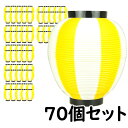 70個セット